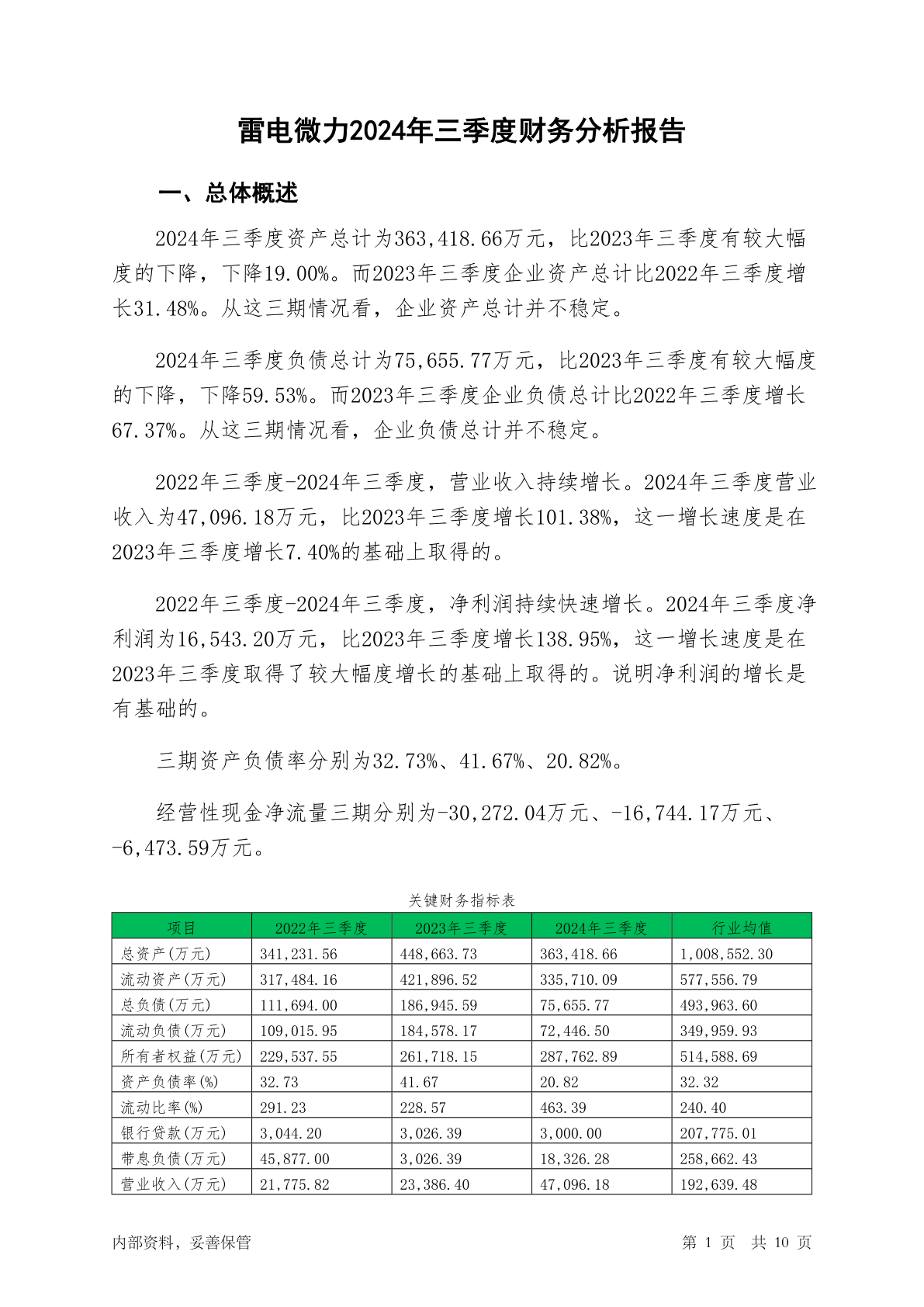 雷电微力2024年三季度财务分析报告

一、总体概述

2024年三季度资产总计为363,418.66万元，比2023年三季度有较大幅度的下降，下降19.00%。而2023年三季度企业资产总计比2022年三季度增长31.48%。从这三期情况看，企业资产总计并不稳定。

2024年三季度负债总计为75,655.77万元，比2023年三季度有较大幅度的下降，下降59.53%。而2023年三季度企业负债总计比2022年三季度增长67.37%。从这三期情况看，企业负债总计并不稳定。

2022年三季度-2024年三季度，营业收入持续增长。2024年三季度营业收入为47,096.18万元，比2023年三季度增长101.38%，这一增长速度是在2023年三季度增长7.40%的基础上取得的。

2022年三季度-2024年三季度，净利润持续快速增长。2024年三季度净利润为16,543.20万元，比2023年三季度增长138.95%，这一增长速度是在2023年三季度取得了较大幅度增长的基础上取得的。说明净利润的增长是有基础的。

三期资产负债率分别为32.73%、41.67%、20.82%。

经营性现金净流量三期分别为-30,272.04万元、-16,744.17万元、-6,473.59万元。

关键财务指标表

| 项目 | 2022年三季度 | 2023年三季度 | 2024年三季度 | 行业均值 |
|---|---|---|---|---|
| 总资产(万元) | 341,231.56 | 448,663.73 | 363,418.66 | 1,008,552.30 |
| 流动资产(万元) | 317,484.16 | 421,896.52 | 335,710.09 | 577,556.79 |
| 总负债(万元) | 111,694.00 | 186,945.59 | 75,655.77 | 493,963.60 |
| 流动负债(万元) | 109,015.95 | 184,578.17 | 72,446.50 | 349,959.93 |
| 所有者权益(万元) | 229,537.55 | 261,718.15 | 287,762.89 | 514,588.69 |
| 资产负债率(%) | 32.73 | 41.67 | 20.82 | 32.32 |
| 流动比率(%) | 291.23 | 228.57 | 463.39 | 240.40 |
| 银行贷款(万元) | 3,044.20 | 3,026.39 | 3,000.00 | 207,775.01 |
| 带息负债(万元) | 45,877.00 | 3,026.39 | 18,326.28 | 258,662.43 |
| 营业收入(万元) | 21,775.82 | 23,386.40 | 47,096.18 | 192,639.48 |

内部资料，妥善保管

第 1 页 共 10 页